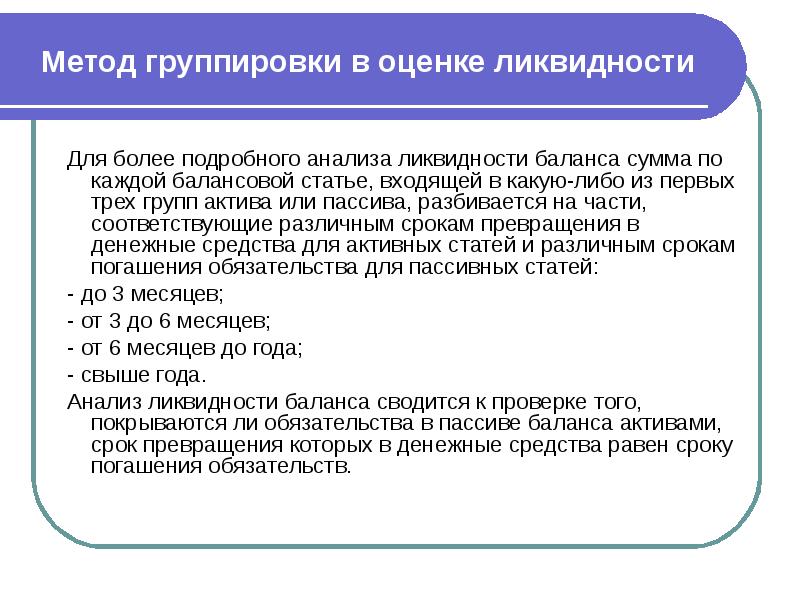 Метод группировки в оценке ликвидности

Для более подробного анализа ликвидности баланса сумма по каждой балансовой статье, входящей в какую-либо из первых трех групп актива или пассива, разбивается на части, соответствующие различным срокам превращения в денежные средства для активных статей и различным срокам погашения обязательства для пассивных статей:

- до 3 месяцев;

- от 3 до 6 месяцев;

- от 6 месяцев до года;

- свыше года.

Анализ ликвидности баланса сводится к проверке того, покрываются ли обязательства в пассиве баланса активами, срок превращения которых в денежные средства равен сроку погашения обязательств.